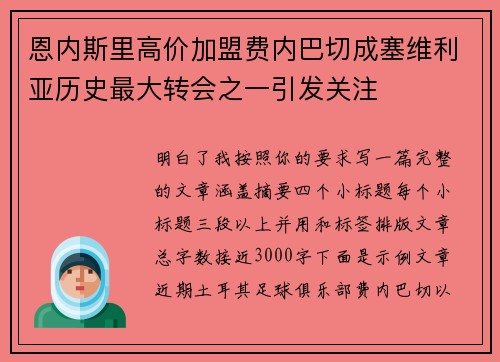 恩内斯里高价加盟费内巴切成塞维利亚历史最大转会之一引发关注

明白了我按照你的要求写一篇完整的文章涵盖摘要四个小标题每个小标题三段以上并用和标签排版文章总字数接近3000字下面是示例文章近期土耳其足球俱乐部费内巴切以